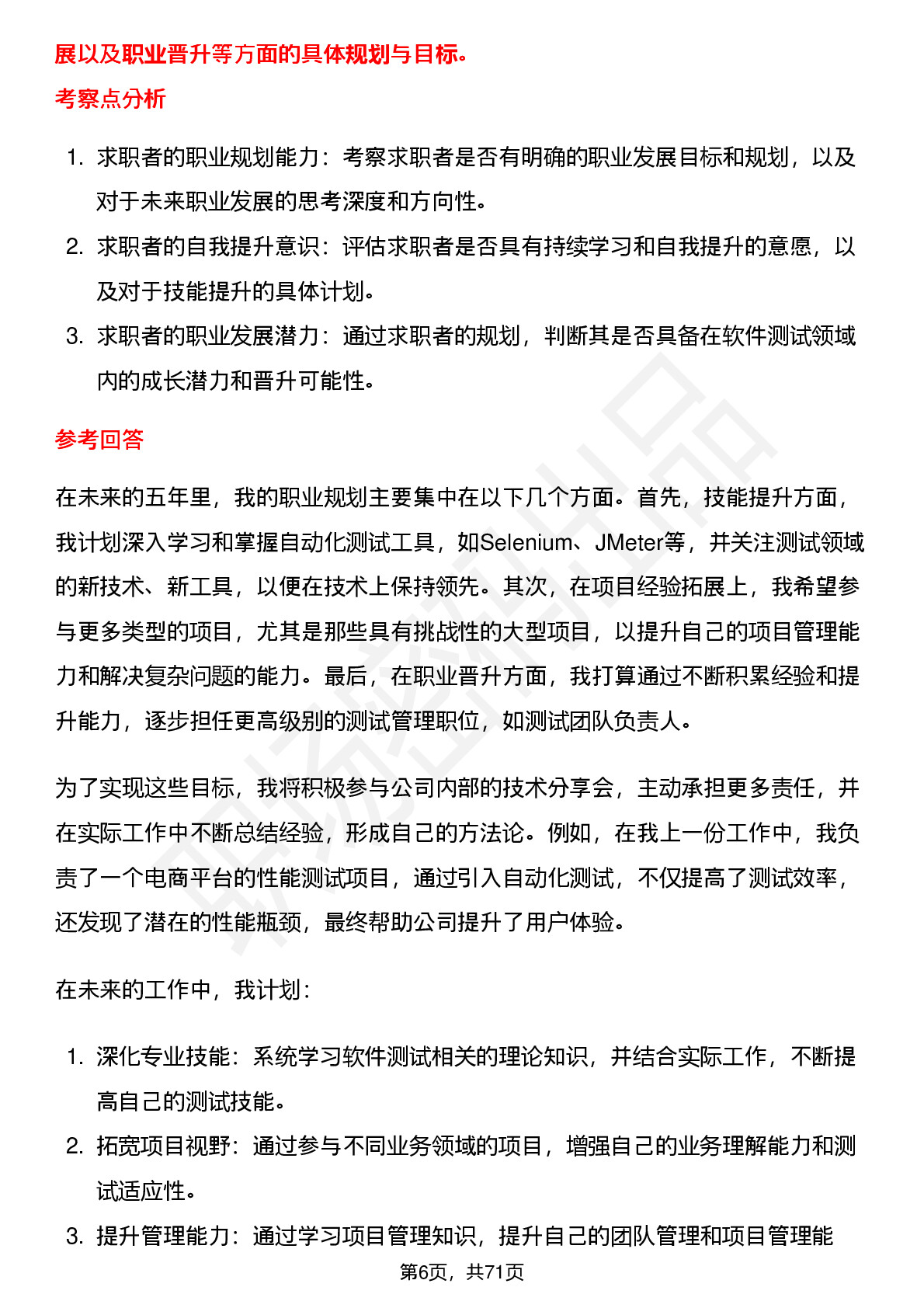 展以及职业晋升等方面的具体规划与目标。

考察点分析

1. 求职者的职业规划能力：考察求职者是否有明确的职业发展目标和规划，以及对于未来职业发展的思考深度和方向性。
2. 求职者的自我提升意识：评估求职者是否具有持续学习和自我提升的意愿，以及对于技能提升的具体计划。
3. 求职者的职业发展潜力：通过求职者的规划，判断其是否具备在软件测试领域内的成长潜力和晋升可能性。

参考回答

在未来的五年里，我的职业规划主要集中在以下几个方面。首先，技能提升方面，我计划深入学习和掌握自动化测试工具，如Selenium、JMeter等，并关注测试领域的新技术、新工具，以便在技术上保持领先。其次，在项目经验拓展上，我希望参与更多类型的项目，尤其是那些具有挑战性的大型项目，以提升自己的项目管理能力和解决复杂问题的能力。最后，在职业晋升方面，我打算通过不断积累经验和提升能力，逐步担任更高级别的测试管理职位，如测试团队负责人。

为了实现这些目标，我将积极参与公司内部的技术分享会，主动承担更多责任，并在实际工作中不断总结经验，形成自己的方法论。例如，在我上一份工作中，我负责了一个电商平台的性能测试项目，通过引入自动化测试，不仅提高了测试效率，还发现了潜在的性能瓶颈，最终帮助公司提升了用户体验。

在未来的工作中，我计划：

1. 深化专业技能：系统学习软件测试相关的理论知识，并结合实际工作，不断提高自己的测试技能。
2. 拓宽项目视野：通过参与不同业务领域的项目，增强自己的业务理解能力和测试适应性。
3. 提升管理能力：通过学习项目管理知识，提升自己的团队管理和项目管理能

第6页，共71页